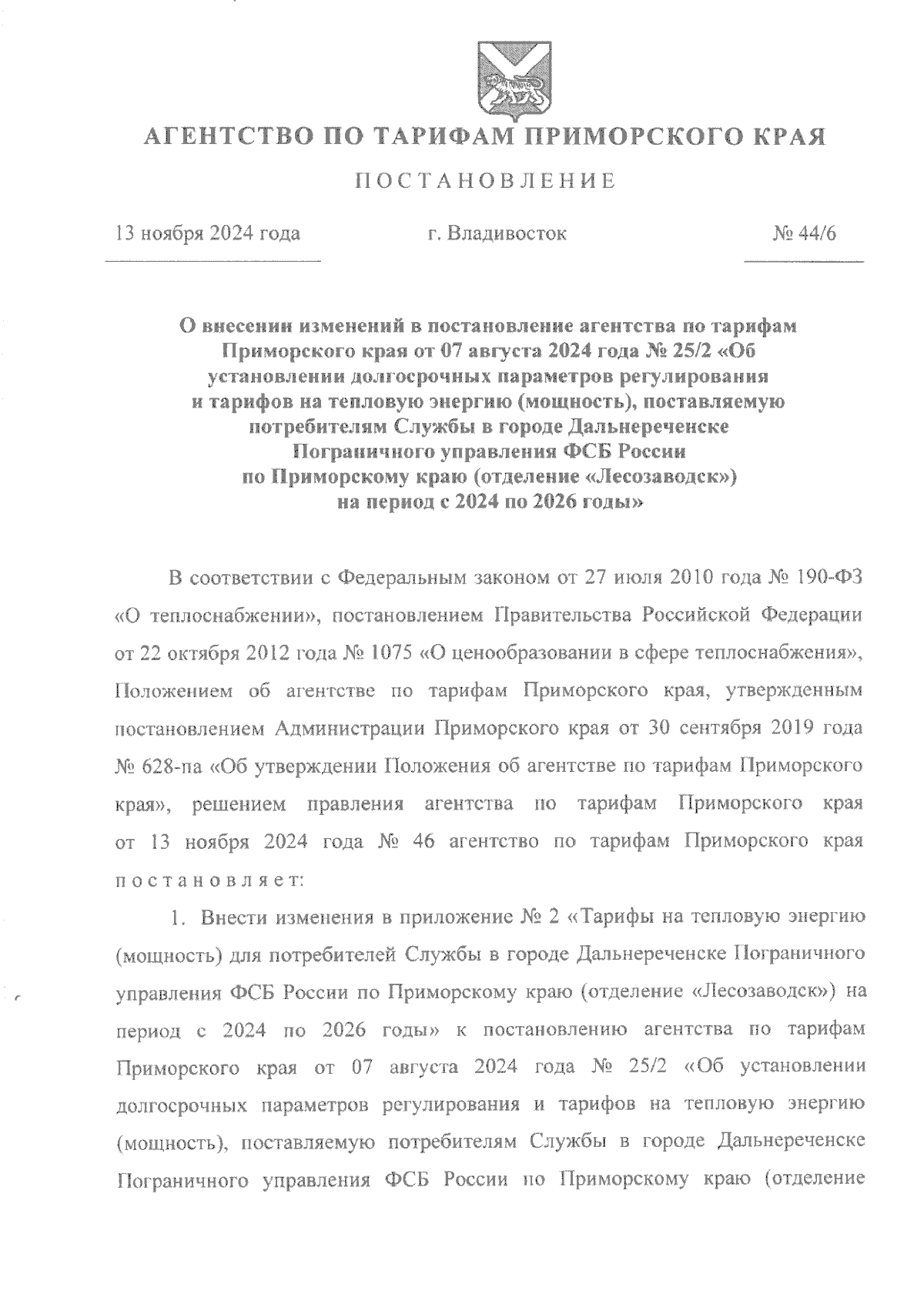 АГЕНТСТВО ПО ТАРИФАМ ПРИМОРСКОГО КРАЯ

ПОСТАНОВЛЕНИЕ

13 ноября 2024 года г. Владивосток № 44/6

О внесении изменений в постановление агентства по тарифам Приморского края от 07 августа 2024 года № 25/2 «Об установлении долгосрочных параметров регулирования и тарифов на тепловую энергию (мощность), поставляемую потребителям Службы в городе Дальнереченске Пограничного управления ФСБ России по Приморскому краю (отделение «Лесозаводск») на период с 2024 по 2026 годы»

В соответствии с Федеральным законом от 27 июля 2010 года № 190-ФЗ «О теплоснабжении», постановлением Правительства Российской Федерации от 22 октября 2012 года № 1075 «О ценообразовании в сфере теплоснабжения», Положением об агентстве по тарифам Приморского края, утвержденным постановлением Администрации Приморского края от 30 сентября 2019 года № 628-па «Об утверждении Положения об агентстве по тарифам Приморского края», решением правления агентства по тарифам Приморского края от 13 ноября 2024 года № 46 агентство по тарифам Приморского края постановляет:

1. Внести изменения в приложение № 2 «Тарифы на тепловую энергию (мощность) для потребителей Службы в городе Дальнереченске Пограничного управления ФСБ России по Приморскому краю (отделение «Лесозаводск») на период с 2024 по 2026 годы» к постановлению агентства по тарифам Приморского края от 07 августа 2024 года № 25/2 «Об установлении долгосрочных параметров регулирования и тарифов на тепловую энергию (мощность), поставляемую потребителям Службы в городе Дальнереченске Пограничного управления ФСБ России по Приморскому краю (отделение